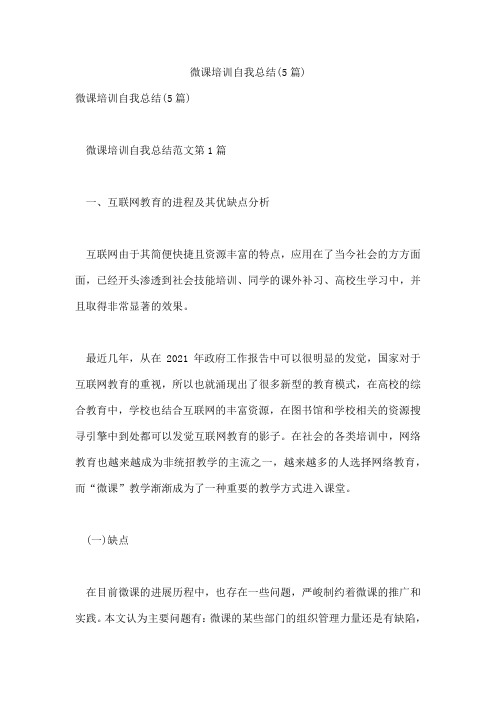 微课培训自我总结(5篇)

微课培训自我总结(5篇)

微课培训自我总结范文第1篇

一、互联网教育的进程及其优缺点分析

互联网由于其简便快捷且资源丰富的特点，应用在了当今社会的方方面面，已经开头渗透到社会技能培训、同学的课外补习、高校生学习中，并且取得非常显著的效果。

最近几年，从在 2021 年政府工作报告中可以很明显的发觉，国家对于互联网教育的重视，所以也就涌现出了很多新型的教育模式，在高校的综合教育中，学校也结合互联网的丰富资源，在图书馆和学校相关的资源搜寻引擎中到处都可以发觉互联网教育的影子。在社会的各类培训中，网络教育也越来越成为非统招教学的主流之一，越来越多的人选择网络教育，而“微课”教学渐渐成为了一种重要的教学方式进入课堂。

(一)缺点

在目前微课的进展历程中，也存在一些问题，严峻制约着微课的推广和实践。本文认为主要问题有：微课的某些部门的组织管理力量还是有缺陷，